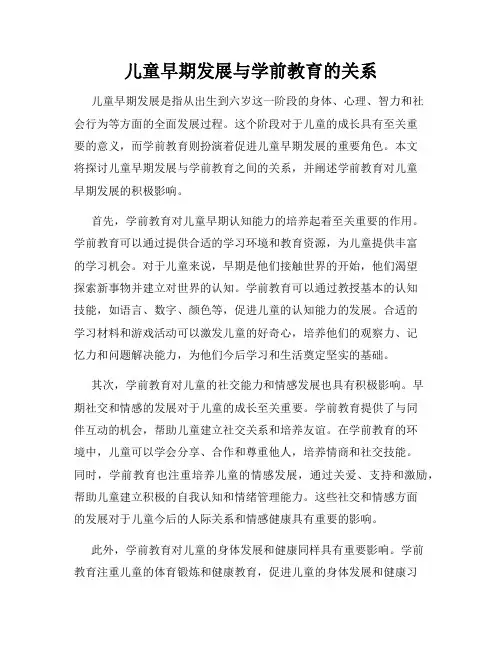 儿童早期发展与学前教育的关系

儿童早期发展是指从出生到六岁这一阶段的身体、心理、智力和社会行为等方面的全面发展过程。这个阶段对于儿童的成长具有至关重要的意义，而学前教育则扮演着促进儿童早期发展的重要角色。本文将探讨儿童早期发展与学前教育之间的关系，并阐述学前教育对儿童早期发展的积极影响。

首先，学前教育对儿童早期认知能力的培养起着至关重要的作用。学前教育可以通过提供合适的学习环境和教育资源，为儿童提供丰富的学习机会。对于儿童来说，早期是他们接触世界的开始，他们渴望探索新事物并建立对世界的认知。学前教育可以通过教授基本的认知技能，如语言、数字、颜色等，促进儿童的认知能力的发展。合适的学习材料和游戏活动可以激发儿童的好奇心，培养他们的观察力、记忆力和问题解决能力，为他们今后学习和生活奠定坚实的基础。

其次，学前教育对儿童的社交能力和情感发展也具有积极影响。早期社交和情感的发展对于儿童的成长至关重要。学前教育提供了与同伴互动的机会，帮助儿童建立社交关系和培养友谊。在学前教育的环境中，儿童可以学会分享、合作和尊重他人，培养情商和社交技能。同时，学前教育也注重培养儿童的情感发展，通过关爱、支持和激励，帮助儿童建立积极的自我认知和情绪管理能力。这些社交和情感方面的发展对于儿童今后的人际关系和情感健康具有重要的影响。

此外，学前教育对儿童的身体发展和健康同样具有重要影响。学前教育注重儿童的体育锻炼和健康教育，促进儿童的身体发展和健康习